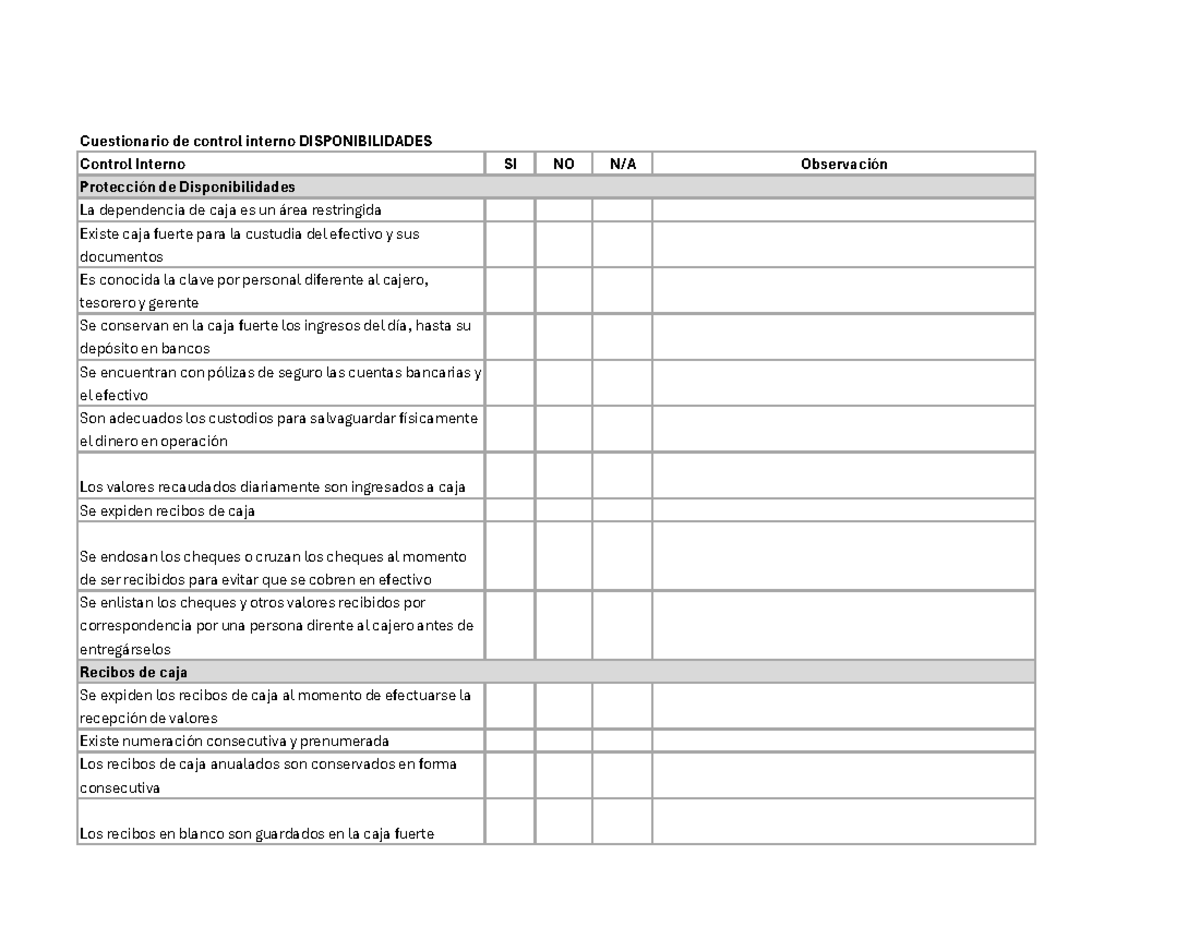 Cuestionario de control interno DISPONIBILIDADES

| Control Interno | SI | NO | N/A | Observación |
|---|---|---|---|---|
| Protección de Disponibilidades | | | | |
| La dependencia de caja es un área restringida | | | | |
| Existe caja fuerte para la custudia del efectivo y sus documentos | | | | |
| Es conocida la clave por personal diferente al cajero, tesorero y gerente | | | | |
| Se conservan en la caja fuerte los ingresos del día, hasta su depósito en bancos | | | | |
| Se encuentran con pólizas de seguro las cuentas bancarias y el efectivo | | | | |
| Son adecuados los custodios para salvaguardar físicamente el dinero en operación | | | | |
| Los valores recaudados diariamente son ingresados a caja | | | | |
| Se expiden recibos de caja | | | | |
| Se endosan los cheques o cruzan los cheques al momento de ser recibidos para evitar que se cobren en efectivo | | | | |
| Se enlistan los cheques y otros valores recibidos por correspondencia por una persona dirente al cajero antes de entregárselos | | | | |
| Recibos de caja | | | | |
| Se expiden los recibos de caja al momento de efectuarse la recepción de valores | | | | |
| Existe numeración consecutiva y prenumerada | | | | |
| Los recibos de caja anualados son conservados en forma consecutiva | | | | |
| Los recibos en blanco son guardados en la caja fuerte | | | | |